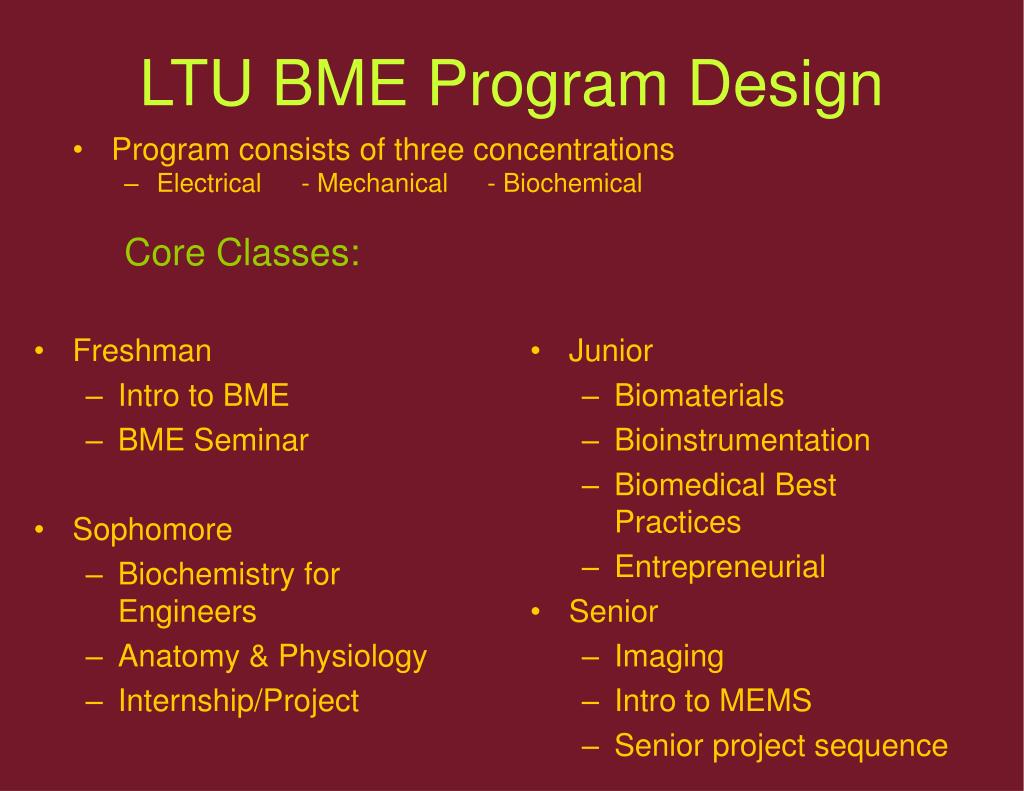 LTU BME Program Design

• Program consists of three concentrations
– Electrical - Mechanical - Biochemical

Core Classes:

• Freshman
– Intro to BME
– BME Seminar

• Sophomore
– Biochemistry for Engineers
– Anatomy & Physiology
– Internship/Project

• Junior
– Biomaterials
– Bioinstrumentation
– Biomedical Best Practices
– Entrepreneurial
• Senior
– Imaging
– Intro to MEMS
– Senior project sequence